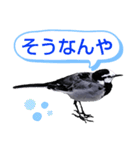 そうなんや